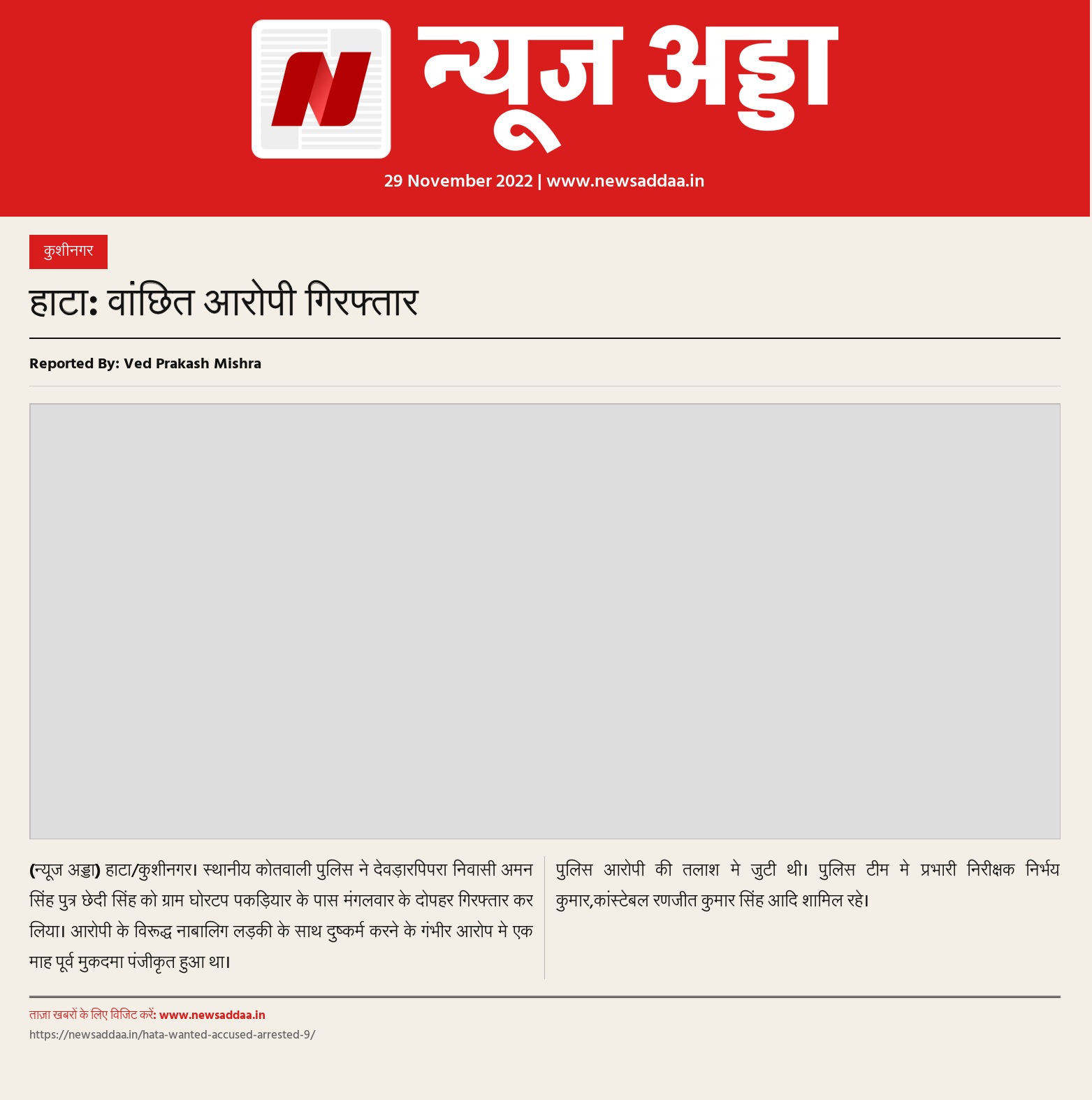 न्यूज अड्डा

29 November 2022 | www.newsaddaa.in

कुशीनगर

हाटा: वांछित आरोपी गिरफ्तार

Reported By: Ved Prakash Mishra

(न्यूज अड्डा) हाटा/कुशीनगर। स्थानीय कोतवाली पुलिस ने देवड़ारपिपरा निवासी अमन सिंह पुत्र छेदी सिंह को ग्राम घोरटप पकड़ियार के पास मंगलवार के दोपहर गिरफ्तार कर लिया। आरोपी के विरूद्ध नाबालिग लड़की के साथ दुष्कर्म करने के गंभीर आरोप मे एक माह पूर्व मुकदमा पंजीकृत हुआ था।

पुलिस आरोपी की तलाश मे जुटी थी। पुलिस टीम मे प्रभारी निरीक्षक निर्भय कुमार,कांस्टेबल रणजीत कुमार सिंह आदि शामिल रहे।

ताज़ा खबरों के लिए विजिट करें: www.newsaddaa.in

https://newsaddaa.in/hata-wanted-accused-arrested-9/